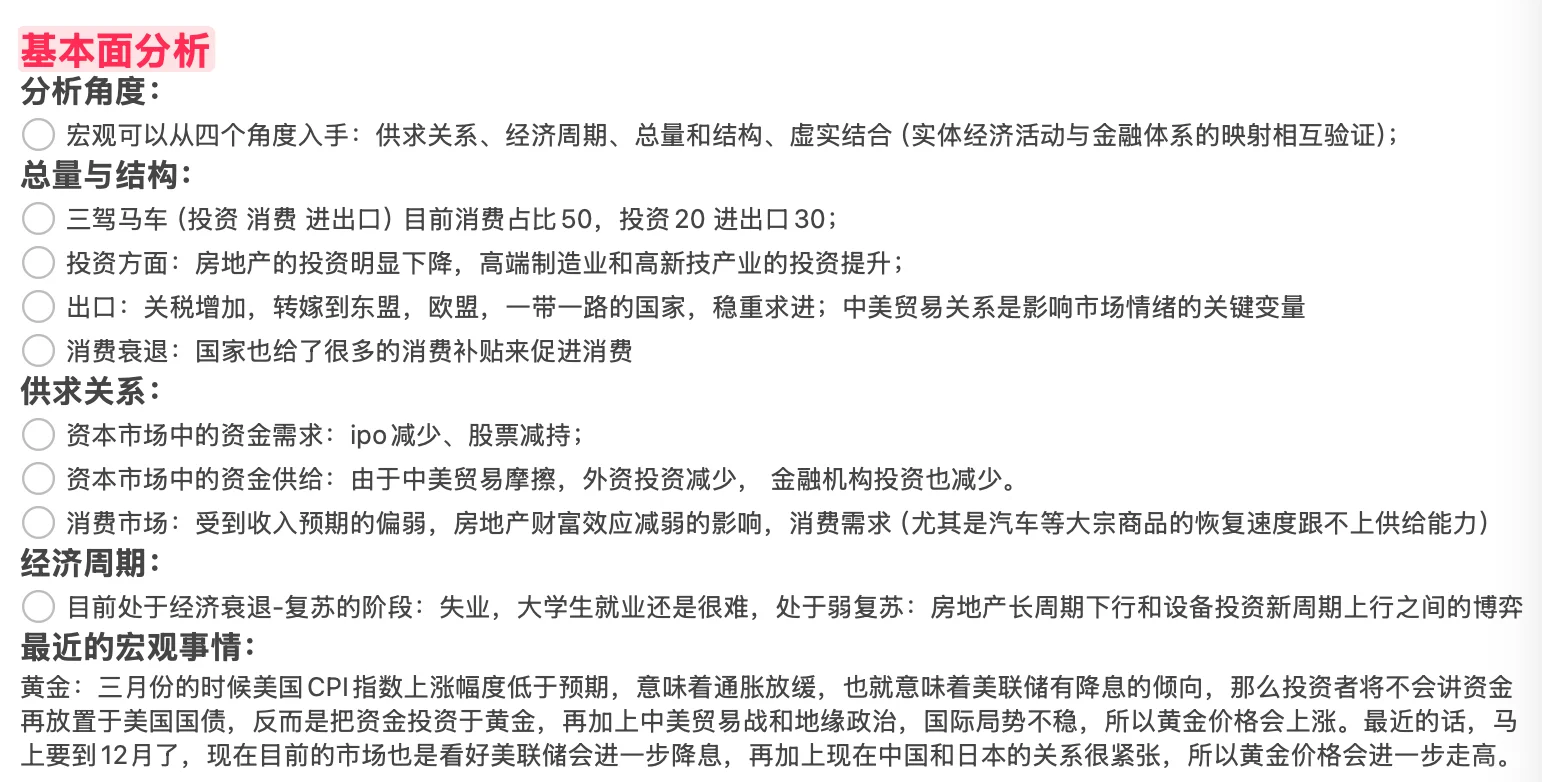 基本面分析
分析角度：
宏观可以从四个角度入手：供求关系、经济周期、总量和结构、虚实结合（实体经济活动与金融体系的映射相互验证）；
总量与结构：
三驾马车（投资 消费 进出口）目前消费占比50，投资20 进出口30；
投资方面：房地产的投资明显下降，高端制造业和高新技产业的投资提升；
出口：关税增加，转嫁到东盟，欧盟，一带一路的国家，稳重求进；中美贸易关系是影响市场情绪的关键变量
消费衰退：国家也给了很多的消费补贴来促进消费
供求关系：
资本市场中的资金需求：ipo减少、股票减持；
资本市场中的资金供给：由于中美贸易摩擦，外资投资减少， 金融机构投资也减少。
消费市场：受到收入预期的偏弱，房地产财富效应减弱的影响，消费需求（尤其是汽车等大宗商品的恢复速度跟不上供给能力）
经济周期：
目前处于经济衰退-复苏的阶段：失业，大学生就业还是很难，处于弱复苏：房地产长周期下行和设备投资新周期上行之间的博弈
最近的宏观事情：
黄金：三月份的时候美国CPI指数上涨幅度低于预期，意味着通胀放缓，也就意味着美联储有降息的倾向，那么投资者将不会讲资金再放置于美国国债，反而是把资金投资于黄金，再加上中美贸易战和地缘政治，国际局势不稳，所以黄金价格会上涨。最近的话，马上要到12月了，现在目前的市场也是看好美联储会进一步降息，再加上现在中国和日本的关系很紧张，所以黄金价格会进一步走高。